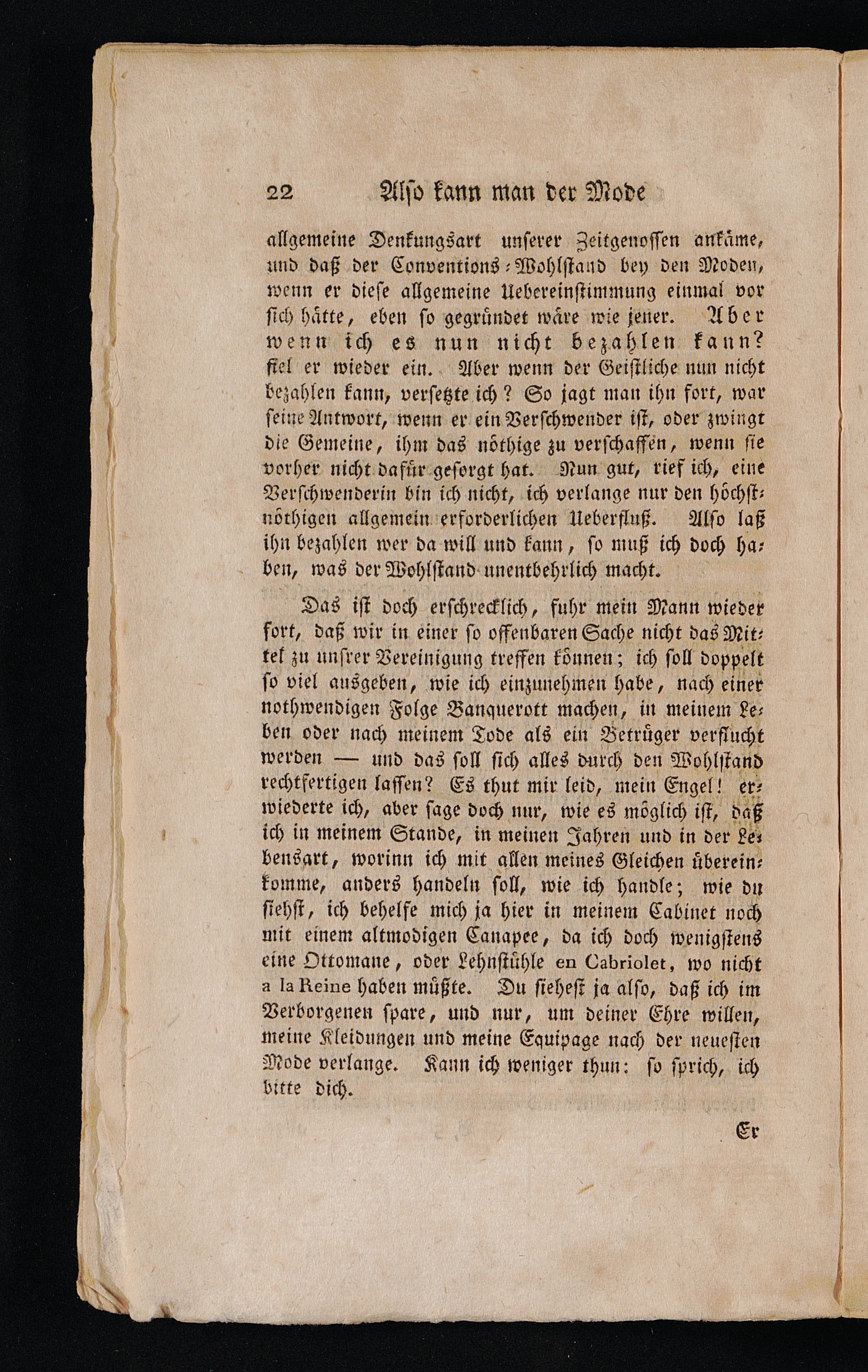 22 Also kann man der Mode

allgemeine Denkungsart unserer Zeitgenossen ankäme, und daß der Conventions-Wohlstand bey den Moden, wenn er diese allgemeine Uebereinstimmung einmal vor sich hätte, eben so gegründet wäre wie jener. Aber wenn ich es nun nicht bezahlen kann? fiel er wieder ein. Aber wenn der Geistliche nun nicht bezahlen kann, versetzte ich? So jagt man ihn fort, war seine Antwort, wenn er ein Verschwender ist, oder zwingt die Gemeine, ihm das nöthige zu verschaffen, wenn sie vorher nicht dafür gesorgt hat. Nun gut, rief ich, eine Verschwenderin bin ich nicht, ich verlange nur den höchstnöthigen allgemein erforderlichen Ueberfluß. Also laß ihn bezahlen wer da will und kann, so muß ich doch haben, was der Wohlstand unentbehrlich macht.

Das ist doch erschrecklich, fuhr mein Mann wieder fort, daß wir in einer so offenbaren Sache nicht das Mittel zu unsrer Vereinigung treffen können; ich soll doppelt so viel ausgeben, wie ich einzunehmen habe, nach einer nothwendigen Folge Banquerott machen, in meinem Leben oder nach meinem Tode als ein Betrüger verflucht werden — und das soll sich alles durch den Wohlstand rechtfertigen lassen? Es thut mir leid, mein Engel! erwiederte ich, aber sage doch nur, wie es möglich ist, daß ich in meinem Stande, in meinen Jahren und in der Lebensart, worinn ich mit allen meines Gleichen übereinkomme, anders handeln soll, wie ich handle; wie du siehst, ich behelfe mich ja hier in meinem Cabinet noch mit einem altmodigen Canapee, da ich doch wenigstens eine Ottomane, oder Lehnstühle en Cabriolet, wo nicht a la Reine haben müßte. Du siehest ja also, daß ich im Verborgenen spare, und nur, um deiner Ehre willen, meine Kleidungen und meine Equipage nach der neuesten Mode verlange. Kann ich weniger thun: so sprich, ich bitte dich.

Er